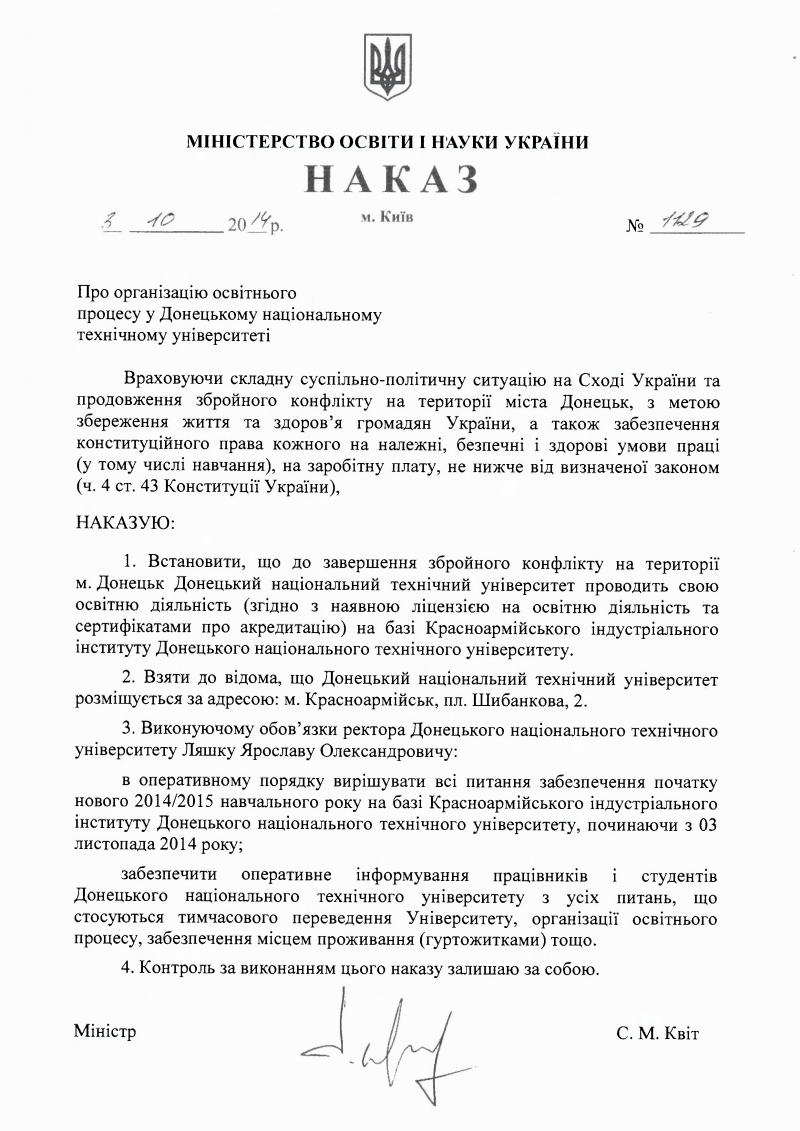 МІНІСТЕРСТВО ОСВІТИ І НАУКИ УКРАЇНИ

НАКАЗ

3 10 2014р. м. Київ № 1129

Про організацію освітнього процесу у Донецькому національному технічному університеті

Враховуючи складну суспільно-політичну ситуацію на Сході України та продовження збройного конфлікту на території міста Донецьк, з метою збереження життя та здоров'я громадян України, а також забезпечення конституційного права кожного на належні, безпечні і здорові умови праці (у тому числі навчання), на заробітну плату, не нижче від визначеної законом (ч. 4 ст. 43 Конституції України),

НАКАЗУЮ:

1. Встановити, що до завершення збройного конфлікту на території м. Донецьк Донецький національний технічний університет проводить свою освітню діяльність (згідно з наявною ліцензією на освітню діяльність та сертифікатами про акредитацію) на базі Красноармійського індустріального інституту Донецького національного технічного університету.

2. Взяти до відома, що Донецький національний технічний університет розміщується за адресою: м. Красноармійськ, пл. Шибанкова, 2.

3. Виконуючому обов'язки ректора Донецького національного технічного університету Ляшку Ярославу Олександровичу:

в оперативному порядку вирішувати всі питання забезпечення початку нового 2014/2015 навчального року на базі Красноармійського індустріального інституту Донецького національного технічного університету, починаючи з 03 листопада 2014 року;

забезпечити оперативне інформування працівників і студентів Донецького національного технічного університету з усіх питань, що стосуються тимчасового переведення Університету, організації освітнього процесу, забезпечення місцем проживання (гуртожитками) тощо.

4. Контроль за виконанням цього наказу залишаю за собою.

Міністр С. М. Квіт